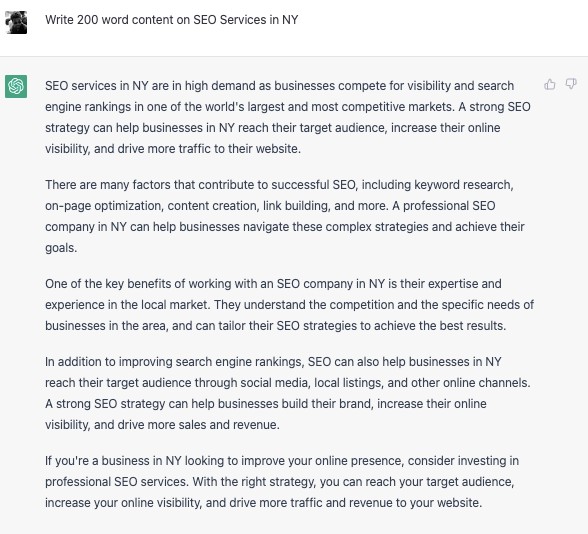 Write 200 word content on SEO Services in NY

SEO services in NY are in high demand as businesses compete for visibility and search engine rankings in one of the world's largest and most competitive markets. A strong SEO strategy can help businesses in NY reach their target audience, increase their online visibility, and drive more traffic to their website.

There are many factors that contribute to successful SEO, including keyword research, on-page optimization, content creation, link building, and more. A professional SEO company in NY can help businesses navigate these complex strategies and achieve their goals.

One of the key benefits of working with an SEO company in NY is their expertise and experience in the local market. They understand the competition and the specific needs of businesses in the area, and can tailor their SEO strategies to achieve the best results.

In addition to improving search engine rankings, SEO can also help businesses in NY reach their target audience through social media, local listings, and other online channels. A strong SEO strategy can help businesses build their brand, increase their online visibility, and drive more sales and revenue.

If you're a business in NY looking to improve your online presence, consider investing in professional SEO services. With the right strategy, you can reach your target audience, increase your online visibility, and drive more traffic and revenue to your website.